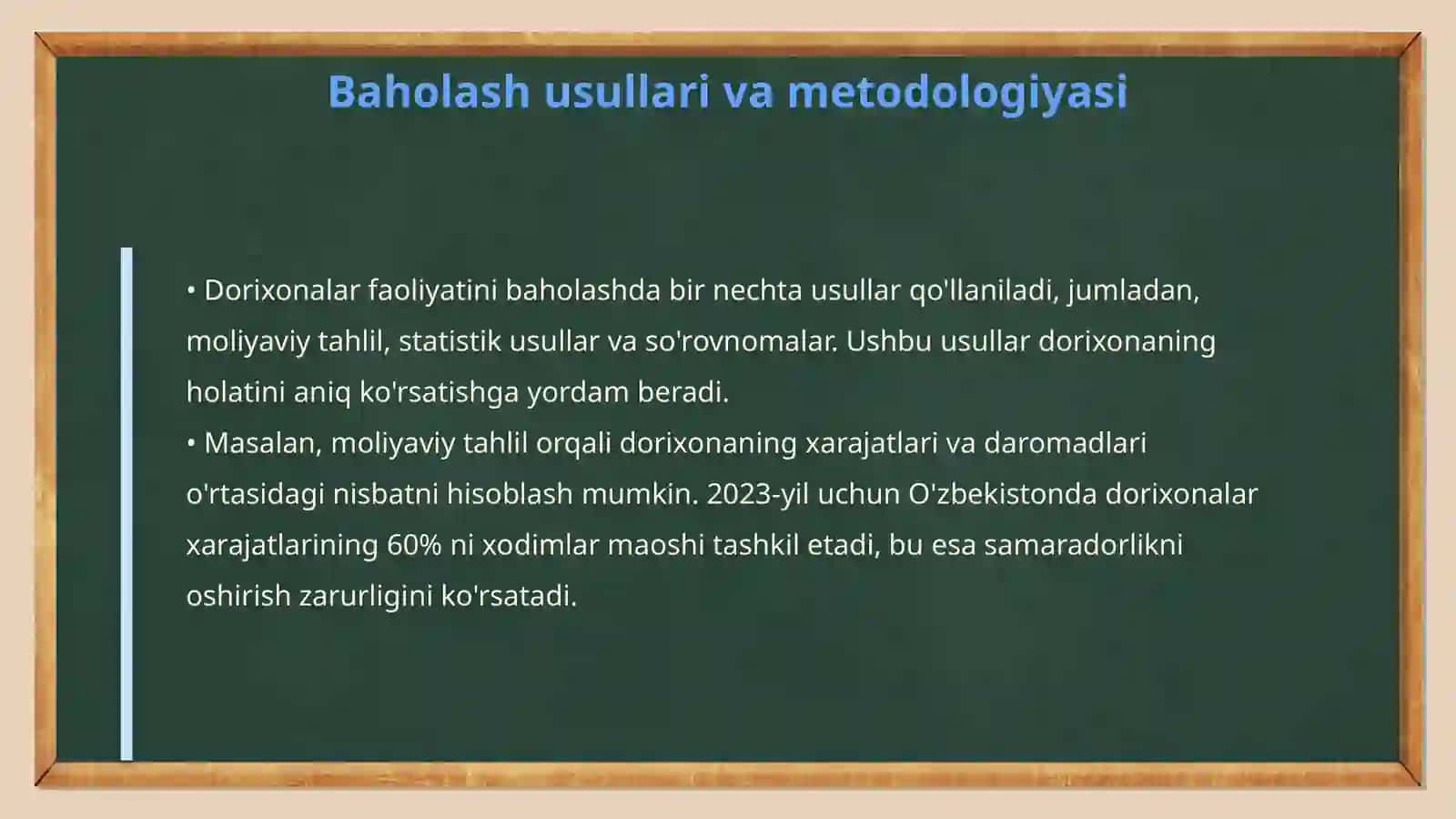 Baholash usullari va metodologiyasi

• Dorixonalar faoliyatini baholashda bir nechta usullar qo'llaniladi, jumladan, moliyaviy tahlil, statistik usullar va so'rovnomalar. Ushbu usullar dorixonaning holatini aniq ko'rsatishga yordam beradi.
• Masalan, moliyaviy tahlil orqali dorixonaning xarajatlari va daromadlari o'rtasidagi nisbatni hisoblash mumkin. 2023-yil uchun O'zbekistonda dorixonalar xarajatlarining 60% ni xodimlar maoshi tashkil etadi, bu esa samaradorlikni oshirish zarurligini ko'rsatadi.